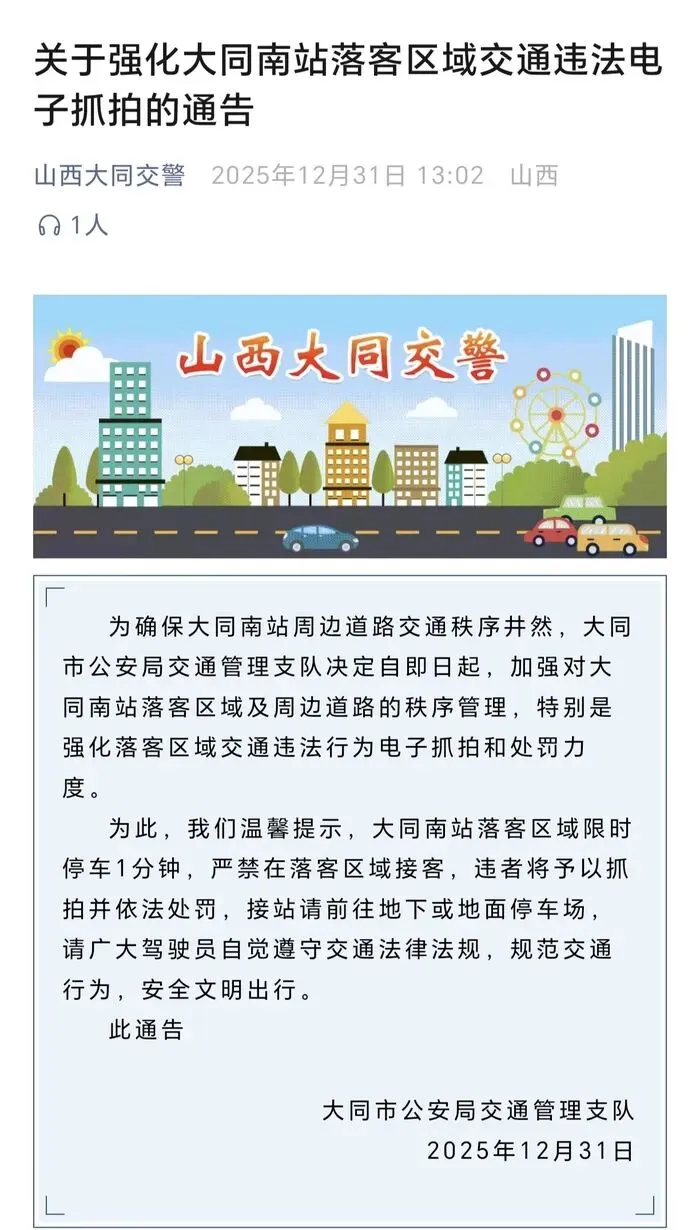 关于强化大同南站落客区域交通违法电子抓拍的通告

山西大同交警 2025年12月31日 13:02 山西

1人

山西大同交警

为确保大同南站周边道路交通秩序井然，大同市公安局交通管理支队决定自即日起，加强对大同南站落客区域及周边道路的秩序管理，特别是强化落客区域交通违法行为电子抓拍和处罚力度。

为此，我们温馨提示，大同南站落客区域限时停车1分钟，严禁在落客区域接客，违者将予以抓拍并依法处罚，接站请前往地下或地面停车场，请广大驾驶员自觉遵守交通法律法规，规范交通行为，安全文明出行。

此通告

大同市公安局交通管理支队
2025年12月31日